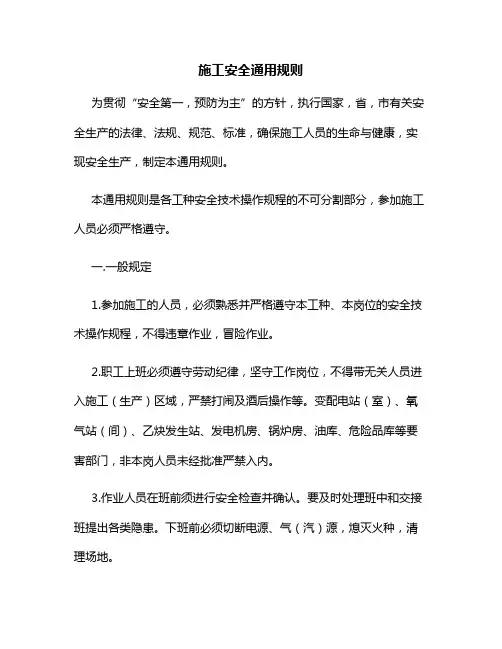 施工安全通用规则

为贯彻“安全第一，预防为主”的方针，执行国家，省，市有关安全生产的法律、法规、规范、标准，确保施工人员的生命与健康，实现安全生产，制定本通用规则。

本通用规则是各工种安全技术操作规程的不可分割部分，参加施工人员必须严格遵守。

一.一般规定

1.参加施工的人员，必须熟悉并严格遵守本工种、本岗位的安全技术操作规程，不得违章作业，冒险作业。

2.职工上班必须遵守劳动纪律，坚守工作岗位，不得带无关人员进入施工（生产）区域，严禁打闹及酒后操作等。变配电站（室）、氧气站（间）、乙炔发生站、发电机房、锅炉房、油库、危险品库等要害部门，非本岗人员未经批准严禁入内。

3.作业人员在班前须进行安全检查并确认。要及时处理班中和交接班提出各类隐患。下班前必须切断电源、气（汽）源，熄灭火种，清理场地。